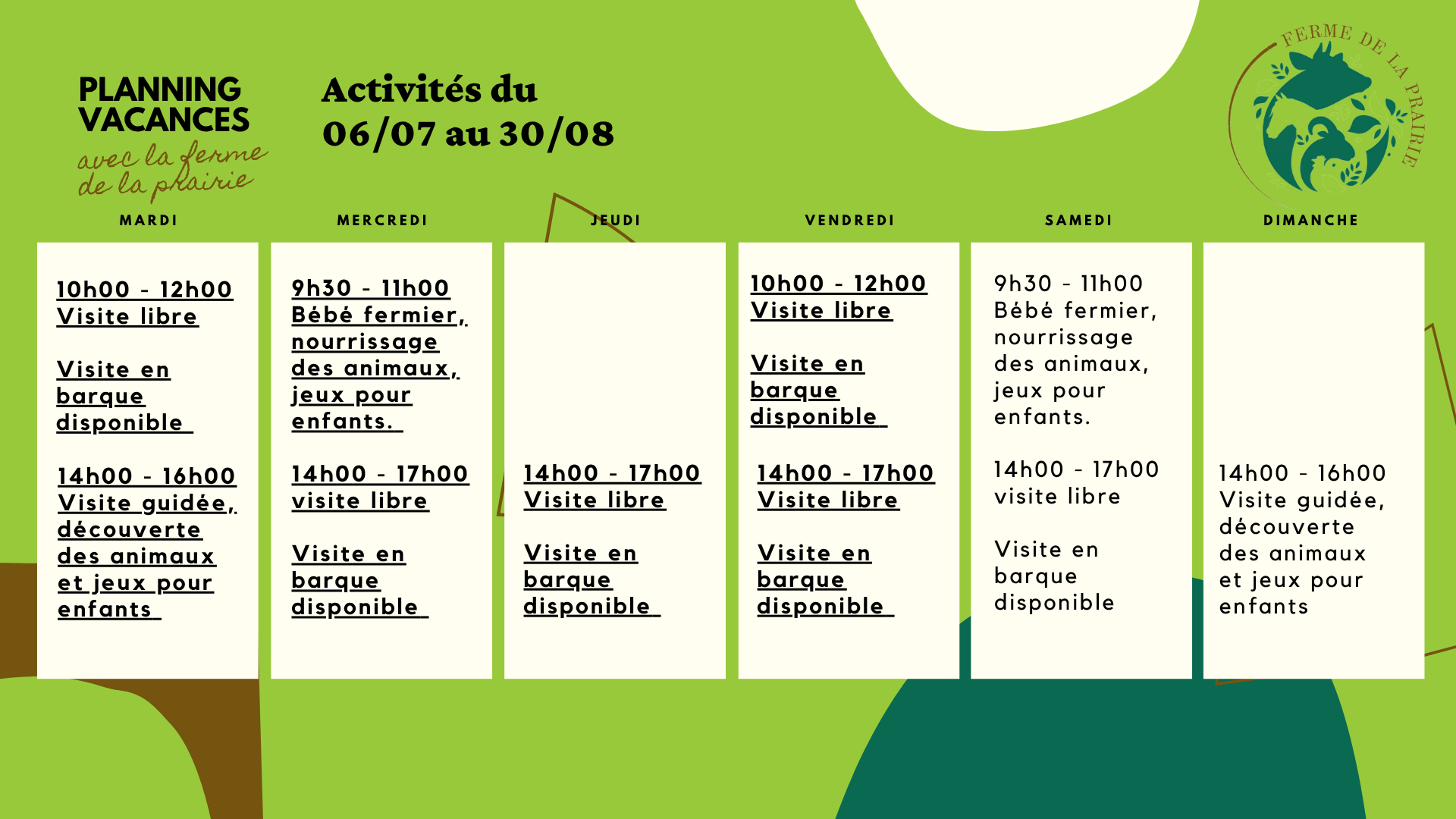 PLANNING
VACANCES
avec la ferme
de la prairie

Activités du
06/07 au 30/08

FERME DE LA PRAIRIE

MARDI

10h00 - 12h00
Visite libre

Visite en barque disponible

14h00 - 16h00
Visite guidée, découverte des animaux et jeux pour enfants

MERCREDI

9h30 - 11h00
Bébé fermier, nourrissage des animaux, jeux pour enfants.

14h00 - 17h00
visite libre

Visite en barque disponible

JEUDI

14h00 - 17h00
Visite libre

Visite en barque disponible

VENDREDI

10h00 - 12h00
Visite libre

Visite en barque disponible

14h00 - 17h00
Visite libre

Visite en barque disponible

SAMEDI

9h30 - 11h00
Bébé fermier, nourrissage des animaux, jeux pour enfants.

14h00 - 17h00
visite libre

Visite en barque disponible

DIMANCHE

14h00 - 16h00
Visite guidée, découverte des animaux et jeux pour enfants